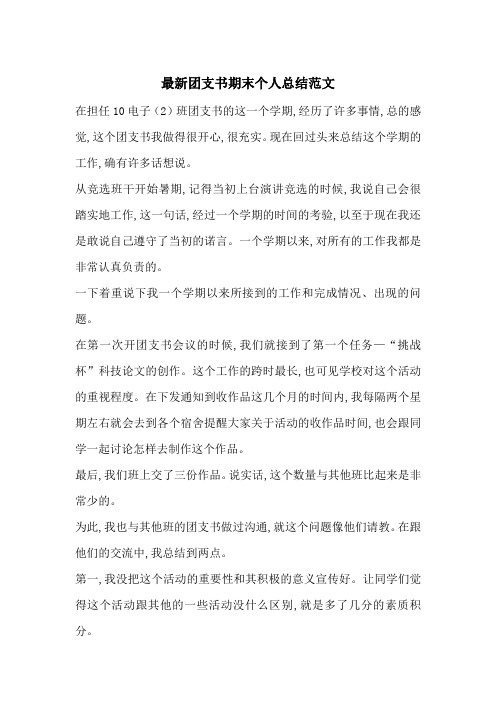 最新团支书期末个人总结范文

在担任10电子（2）班团支书的这一个学期，经历了许多事情，总的感觉，这个团支书我做得很开心，很充实。现在回过头来总结这个学期的工作，确有许多话想说。

从竞选班干开始暑期，记得当初上台演讲竞选的时候，我说自己会很踏实地工作，这一句话，经过一个学期的时间的考验，以至于现在我还是敢说自己遵守了当初的诺言。一个学期以来，对所有的工作我都是非常认真负责的。

一下着重说下我一个学期以来所接到的工作和完成情况、出现的问题。

在第一次开团支书会议的时候，我们就接到了第一个任务—“挑战杯”科技论文的创作。这个工作的跨时最长，也可见学校对这个活动的重视程度。在下发通知到收作品这几个月的时间内，我每隔两个星期左右就会去到各个宿舍提醒大家关于活动的收作品时间，也会跟同学一起讨论怎样去制作这个作品。

最后，我们班上交了三份作品。说实话，这个数量与其他班比起来是非常少的。

为此，我也与其他班的团支书做过沟通，就这个问题像他们请教。在跟他们的交流中，我总结到两点。

第一，我没把这个活动的重要性和其积极的意义宣传好。让同学们觉得这个活动跟其他的一些活动没什么区别，就是多了几分的素质积分。